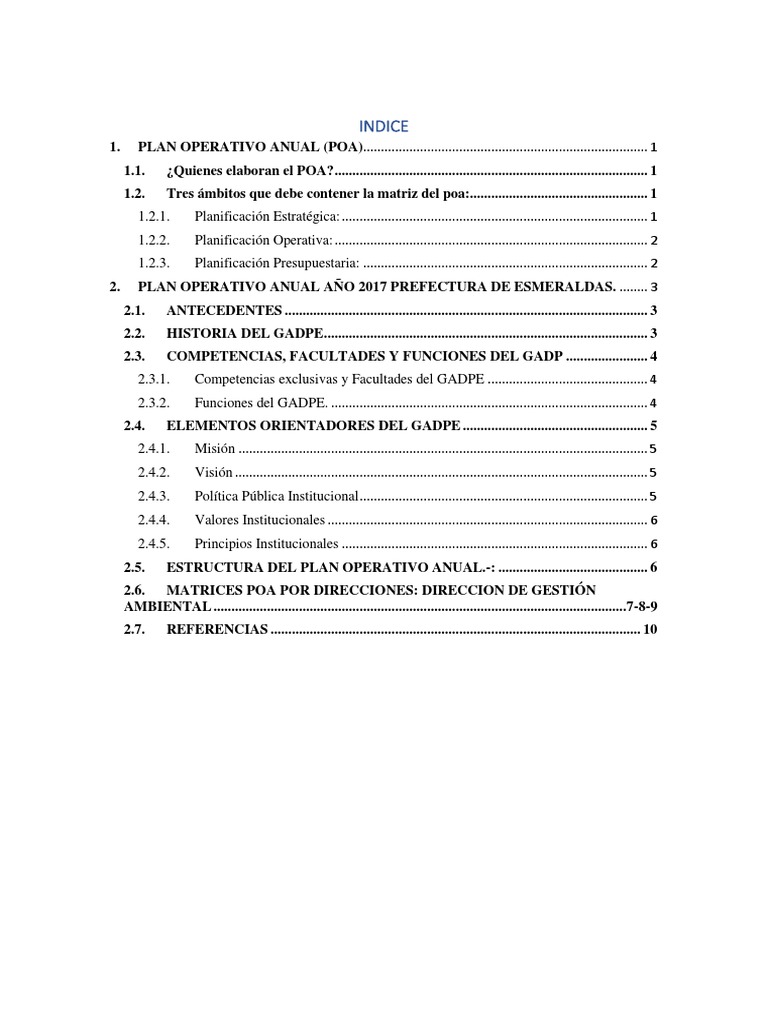 INDICE

1. PLAN OPERATIVO ANUAL (POA) 1
1.1. ¿Quienes elaboran el POA? 1
1.2. Tres ámbitos que debe contener la matriz del poa: 1
1.2.1. Planificación Estratégica: 1
1.2.2. Planificación Operativa: 2
1.2.3. Planificación Presupuestaria: 2
2. PLAN OPERATIVO ANUAL AÑO 2017 PREFECTURA DE ESMERALDAS. 3
2.1. ANTECEDENTES 3
2.2. HISTORIA DEL GADPE 3
2.3. COMPETENCIAS, FACULTADES Y FUNCIONES DEL GADP 4
2.3.1. Competencias exclusivas y Facultades del GADPE 4
2.3.2. Funciones del GADPE. 4
2.4. ELEMENTOS ORIENTADORES DEL GADPE 5
2.4.1. Misión 5
2.4.2. Visión 5
2.4.3. Política Pública Institucional 5
2.4.4. Valores Institucionales 6
2.4.5. Principios Institucionales 6
2.5. ESTRUCTURA DEL PLAN OPERATIVO ANUAL.-: 6
2.6. MATRICES POA POR DIRECCIONES: DIRECCION DE GESTIÓN AMBIENTAL 7-8-9
2.7. REFERENCIAS 10